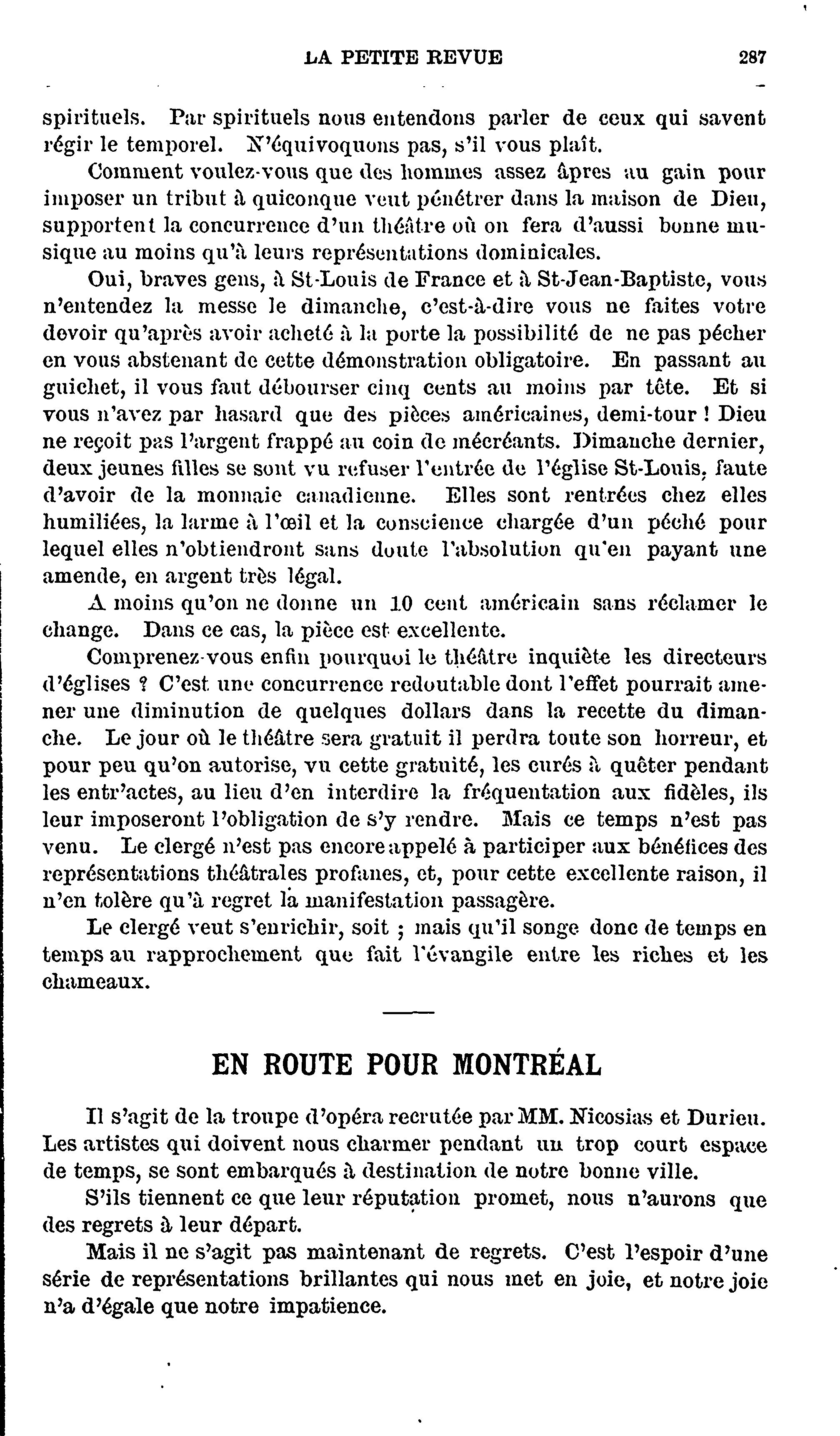 LA PETITE REVUE 287

spirituels. Par spirituels nous entendons parler de ceux qui savent régir le temporel. N'équivoquons pas, s'il vous plaît.

Comment voulez-vous que des hommes assez âpres au gain pour imposer un tribut à quiconque veut pénétrer dans la maison de Dieu, supportent la concurrence d'un théâtre où on fera d'aussi bonne musique au moins qu'à leurs représentations dominicales.

Oui, braves gens, à St-Louis de France et à St-Jean-Baptiste, vous n'entendez la messe le dimanche, c'est-à-dire vous ne faites votre devoir qu'après avoir acheté à la porte la possibilité de ne pas pécher en vous abstenant de cette démonstration obligatoire. En passant au guichet, il vous faut débourser cinq cents au moins par tête. Et si vous n'avez par hasard que des pièces américaines, demi-tour ! Dieu ne reçoit pas l'argent frappé au coin de mécréants. Dimanche dernier, deux jeunes filles se sont vu refuser l'entrée de l'église St-Louis, faute d'avoir de la monnaie canadienne. Elles sont rentrées chez elles humiliées, la larme à l'œil et la conscience chargée d'un péché pour lequel elles n'obtiendront sans doute l'absolution qu'en payant une amende, en argent très légal.

A moins qu'on ne donne un 10 cent américain sans réclamer le change. Dans ce cas, la pièce est excellente.

Comprenez-vous enfin pourquoi le théâtre inquiète les directeurs d'églises ? C'est une concurrence redoutable dont l'effet pourrait amener une diminution de quelques dollars dans la recette du dimanche. Le jour où le théâtre sera gratuit il perdra toute son horreur, et pour peu qu'on autorise, vu cette gratuité, les curés à quêter pendant les entr'actes, au lieu d'en interdire la fréquentation aux fidèles, ils leur imposeront l'obligation de s'y rendre. Mais ce temps n'est pas venu. Le clergé n'est pas encore appelé à participer aux bénéfices des représentations théâtrales profanes, et, pour cette excellente raison, il n'en tolère qu'à regret la manifestation passagère.

Le clergé veut s'enrichir, soit ; mais qu'il songe donc de temps en temps au rapprochement que fait l'évangile entre les riches et les chameaux.

EN ROUTE POUR MONTRÉAL

Il s'agit de la troupe d'opéra recrutée par MM. Nicosias et Durieu. Les artistes qui doivent nous charmer pendant un trop court espace de temps, se sont embarqués à destination de notre bonne ville.

S'ils tiennent ce que leur réputation promet, nous n'aurons que des regrets à leur départ.

Mais il ne s'agit pas maintenant de regrets. C'est l'espoir d'une série de représentations brillantes qui nous met en joie, et notre joie n'a d'égale que notre impatience.